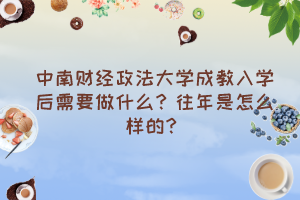 中南财经政法大学成教入学后需要做什么？往年是怎么样的？